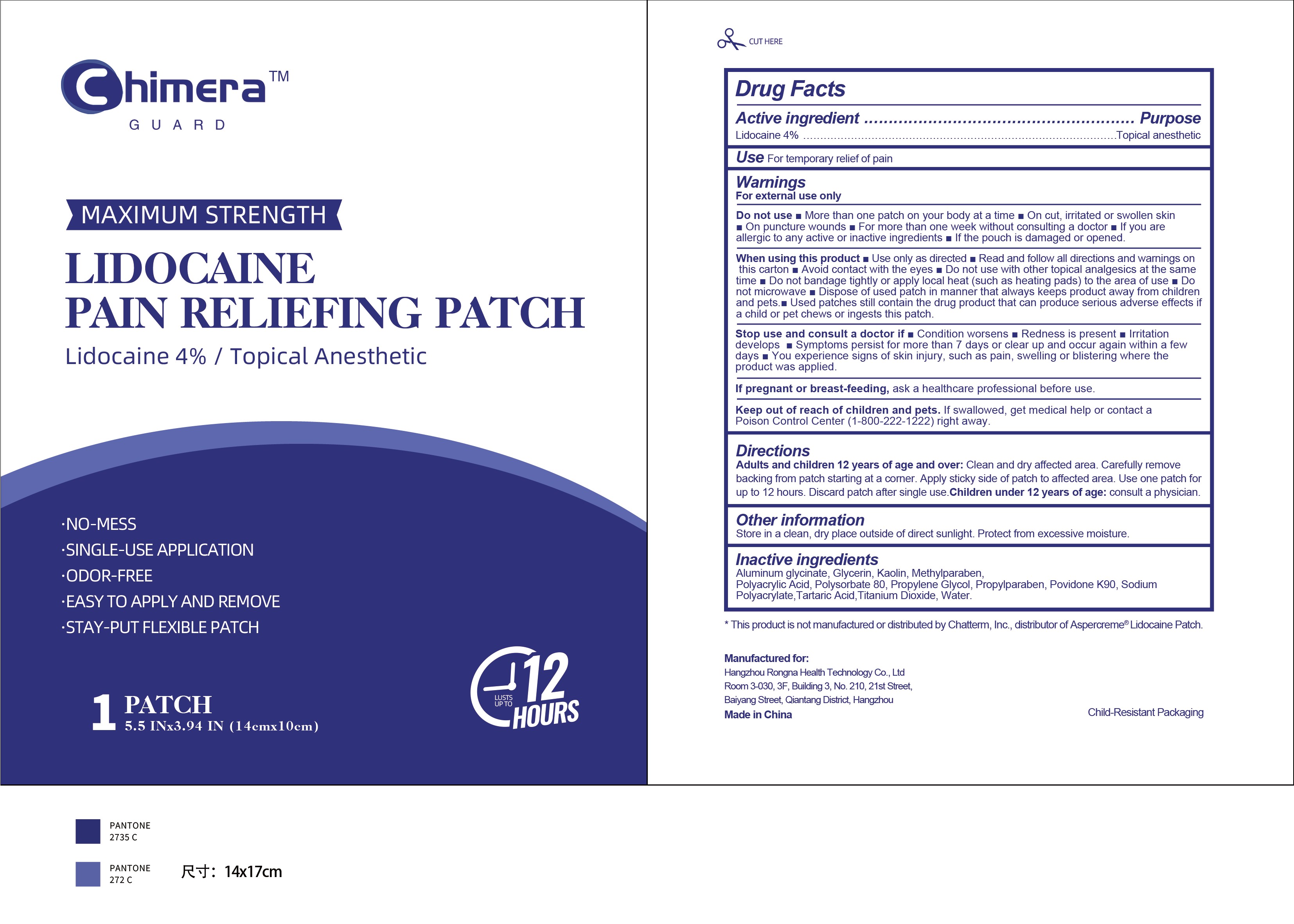 Chimera™
GUARD

MAXIMUM STRENGTH

LIDOCAINE
PAIN RELIEFING PATCH

Lidocaine 4% / Topical Anesthetic

·NO-MESS
·SINGLE-USE APPLICATION
·ODOR-FREE
·EASY TO APPLY AND REMOVE
·STAY-PUT FLEXIBLE PATCH

1 PATCH
5.5 INx3.94 IN (14cmx10cm)

LUSTS UP TO 12 HOURS

CUT HERE

Drug Facts

Active ingredient Purpose
Lidocaine 4% Topical anesthetic

Use For temporary relief of pain

Warnings
For external use only

Do not use ■ More than one patch on your body at a time ■ On cut, irritated or swollen skin ■ On puncture wounds ■ For more than one week without consulting a doctor ■ If you are allergic to any active or inactive ingredients ■ If the pouch is damaged or opened.

When using this product ■ Use only as directed ■ Read and follow all directions and warnings on this carton ■ Avoid contact with the eyes ■ Do not use with other topical analgesics at the same time ■ Do not bandage tightly or apply local heat (such as heating pads) to the area of use ■ Do not microwave ■ Dispose of used patch in manner that always keeps product away from children and pets.■ Used patches still contain the drug product that can produce serious adverse effects if a child or pet chews or ingests this patch.

Stop use and consult a doctor if ■ Condition worsens ■ Redness is present ■ Irritation develops ■ Symptoms persist for more than 7 days or clear up and occur again within a few days ■ You experience signs of skin injury, such as pain, swelling or blistering where the product was applied.

If pregnant or breast-feeding, ask a healthcare professional before use.

Keep out of reach of children and pets. If swallowed, get medical help or contact a Poison Control Center (1-800-222-1222) right away.

Directions
Adults and children 12 years of age and over: Clean and dry affected area. Carefully remove backing from patch starting at a corner. Apply sticky side of patch to affected area. Use one patch for up to 12 hours. Discard patch after single use.Children under 12 years of age: consult a physician.

Other information
Store in a clean, dry place outside of direct sunlight. Protect from excessive moisture.

Inactive ingredients
Aluminum glycinate, Glycerin, Kaolin, Methylparaben, Polyacrylic Acid, Polysorbate 80, Propylene Glycol, Propylparaben, Povidone K90, Sodium Polyacrylate,Tartaric Acid,Titanium Dioxide, Water.

* This product is not manufactured or distributed by Chatterm, Inc., distributor of Aspercreme® Lidocaine Patch.

Manufactured for:
Hangzhou Rongna Health Technology Co., Ltd
Room 3-030, 3F, Building 3, No. 210, 21st Street,
Baiyang Street, Qiantang District, Hangzhou
Made in China

Child-Resistant Packaging

PANTONE
2735 C

PANTONE
272 C

尺寸：14x17cm